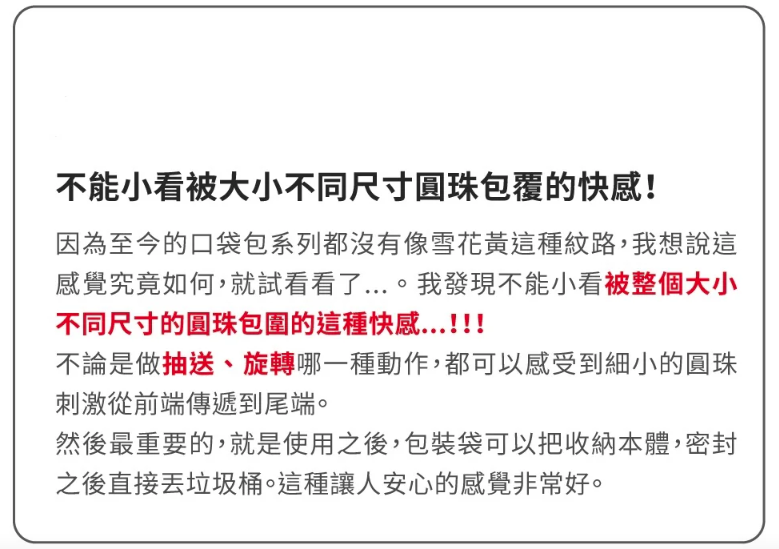 不能小看被大小不同尺寸圓珠包覆的快感！

因為至今的口袋包系列都沒有像雪花黃這種紋路，我想說這感覺究竟如何，就試看看了...。我發現不能小看被整個大小不同尺寸的圓珠包圍的這種快感...!!!
不論是做抽送、旋轉哪一種動作，都可以感受到細小的圓珠刺激從前端傳遞到尾端。
然後最重要的，就是使用之後，包裝袋可以把收納本體，密封之後直接丟垃圾桶。這種讓人安心的感覺非常好。